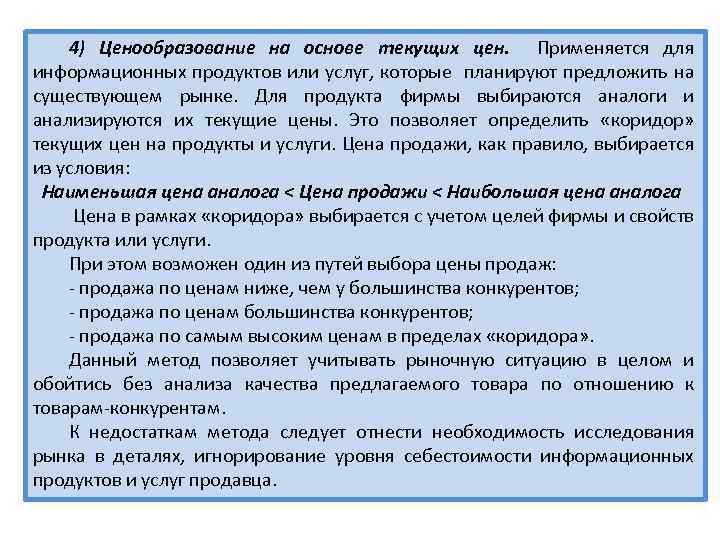 4) Ценообразование на основе текущих цен. Применяется для информационных продуктов или услуг, которые планируют предложить на существующем рынке. Для продукта фирмы выбираются аналоги и анализируются их текущие цены. Это позволяет определить «коридор» текущих цен на продукты и услуги. Цена продажи, как правило, выбирается из условия:

Наименьшая цена аналога < Цена продажи < Наибольшая цена аналога

Цена в рамках «коридора» выбирается с учетом целей фирмы и свойств продукта или услуги.

При этом возможен один из путей выбора цены продаж:
- продажа по ценам ниже, чем у большинства конкурентов;
- продажа по ценам большинства конкурентов;
- продажа по самым высоким ценам в пределах «коридора».

Данный метод позволяет учитывать рыночную ситуацию в целом и обойтись без анализа качества предлагаемого товара по отношению к товарам-конкурентам.

К недостаткам метода следует отнести необходимость исследования рынка в деталях, игнорирование уровня себестоимости информационных продуктов и услуг продавца.